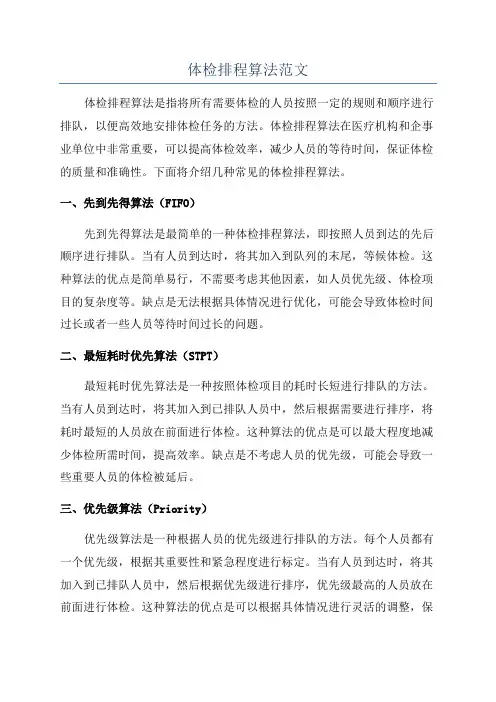 体检排程算法范文

体检排程算法是指将所有需要体检的人员按照一定的规则和顺序进行排队，以便高效地安排体检任务的方法。体检排程算法在医疗机构和企事业单位中非常重要，可以提高体检效率，减少人员的等待时间，保证体检的质量和准确性。下面将介绍几种常见的体检排程算法。

一、先到先得算法（FIFO）

先到先得算法是最简单的一种体检排程算法，即按照人员到达的先后顺序进行排队。当有人员到达时，将其加入到队列的末尾，等候体检。这种算法的优点是简单易行，不需要考虑其他因素，如人员优先级、体检项目的复杂度等。缺点是无法根据具体情况进行优化，可能会导致体检时间过长或者一些人员等待时间过长的问题。

二、最短耗时优先算法（STPT）

最短耗时优先算法是一种按照体检项目的耗时长短进行排队的方法。当有人员到达时，将其加入到已排队人员中，然后根据需要进行排序，将耗时最短的人员放在前面进行体检。这种算法的优点是可以最大程度地减少体检所需时间，提高效率。缺点是不考虑人员的优先级，可能会导致一些重要人员的体检被延后。

三、优先级算法（Priority）

优先级算法是一种根据人员的优先级进行排队的方法。每个人员都有一个优先级，根据其重要性和紧急程度进行标定。当有人员到达时，将其加入到已排队人员中，然后根据优先级进行排序，优先级最高的人员放在前面进行体检。这种算法的优点是可以根据具体情况进行灵活的调整，保